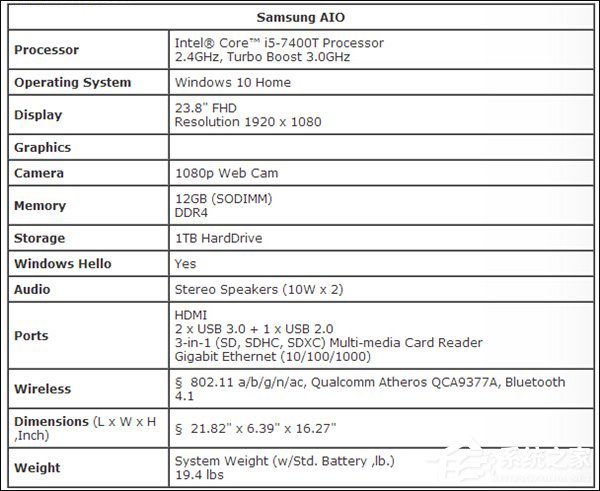 | Samsung AIO | |
|---|---|
| Processor | Intel® Core™ i5-7400T Processor 2.4GHz, Turbo Boost 3.0GHz |
| Operating System | Windows 10 Home |
| Display | 23.8" FHD Resolution 1920 x 1080 |
| Graphics | |
| Camera | 1080p Web Cam |
| Memory | 12GB (SODIMM) DDR4 |
| Storage | 1TB HardDrive |
| Windows Hello | Yes |
| Audio | Stereo Speakers (10W x 2) |
| Ports | HDMI 2 x USB 3.0 + 1 x USB 2.0 3-in-1 (SD, SDHC, SDXC) Multi-media Card Reader Gigabit Ethernet (10/100/1000) |
| Wireless | § 802.11 a/b/g/n/ac, Qualcomm Atheros QCA9377A, Bluetooth 4.1 |
| Dimensions (L x W x H ,Inch) | § 21.82" x 6.39" x 16.27" |
| Weight | System Weight (w/Std. Battery ,lb.) 19.4 lbs |

系统之家